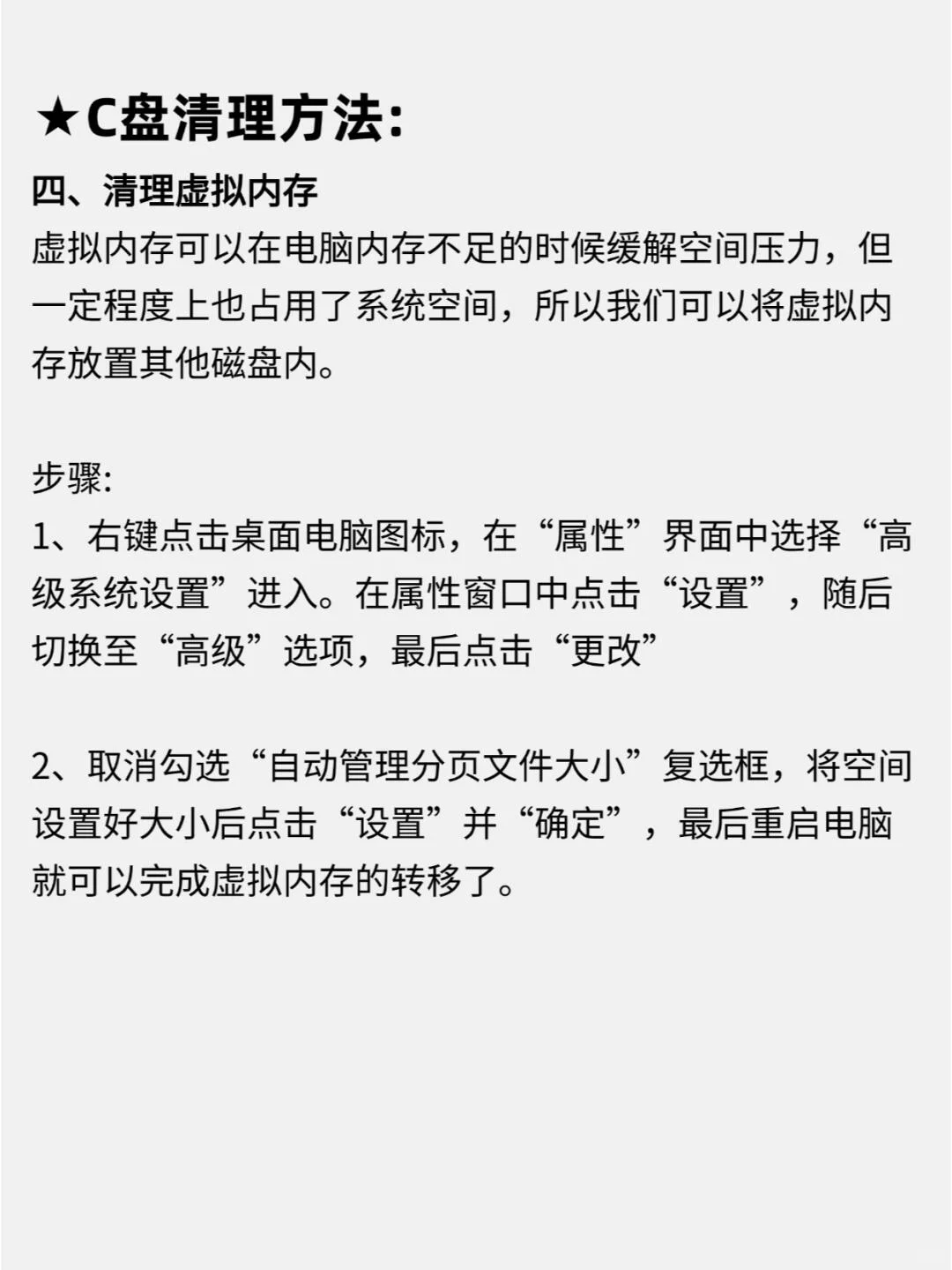 ★C盘清理方法:

四、清理虚拟内存

虚拟内存可以在电脑内存不足的时候缓解空间压力，但一定程度上也占用了系统空间，所以我们可以将虚拟内存放置其他磁盘内。

步骤:

1、右键点击桌面电脑图标，在“属性”界面中选择“高级系统设置”进入。在属性窗口中点击“设置”，随后切换至“高级”选项，最后点击“更改”

2、取消勾选“自动管理分页文件大小”复选框，将空间设置好大小后点击“设置”并“确定”，最后重启电脑就可以完成虚拟内存的转移了。